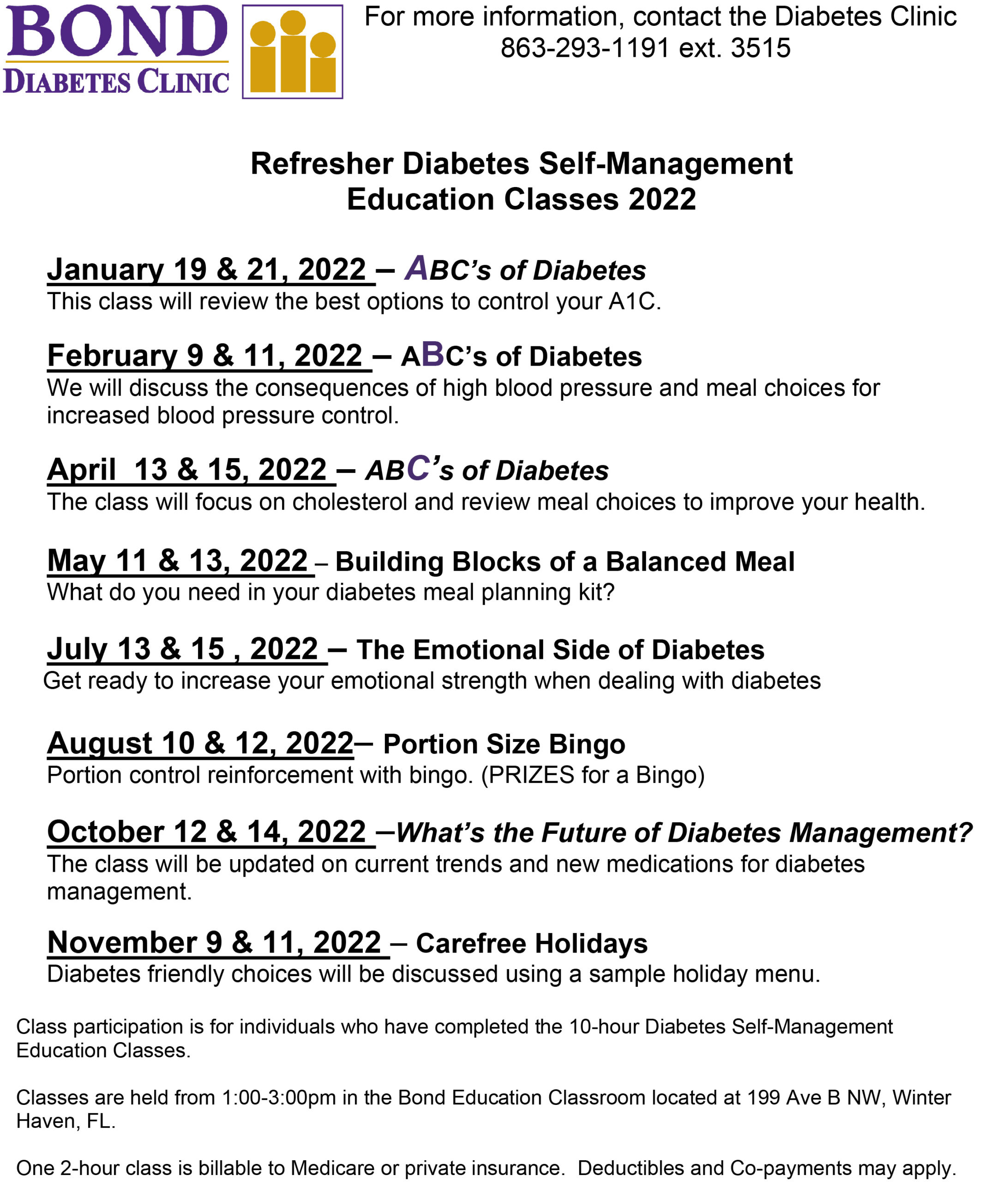 BOND
DIABETES CLINIC

For more information, contact the Diabetes Clinic
863-293-1191 ext. 3515

Refresher Diabetes Self-Management Education Classes 2022

January 19 & 21, 2022 – ABC's of Diabetes
This class will review the best options to control your A1C.

February 9 & 11, 2022 – ABC's of Diabetes
We will discuss the consequences of high blood pressure and meal choices for increased blood pressure control.

April 13 & 15, 2022 – ABC's of Diabetes
The class will focus on cholesterol and review meal choices to improve your health.

May 11 & 13, 2022 – Building Blocks of a Balanced Meal
What do you need in your diabetes meal planning kit?

July 13 & 15 , 2022 – The Emotional Side of Diabetes
Get ready to increase your emotional strength when dealing with diabetes

August 10 & 12, 2022– Portion Size Bingo
Portion control reinforcement with bingo. (PRIZES for a Bingo)

October 12 & 14, 2022 –What's the Future of Diabetes Management?
The class will be updated on current trends and new medications for diabetes management.

November 9 & 11, 2022 – Carefree Holidays
Diabetes friendly choices will be discussed using a sample holiday menu.

Class participation is for individuals who have completed the 10-hour Diabetes Self-Management Education Classes.

Classes are held from 1:00-3:00pm in the Bond Education Classroom located at 199 Ave B NW, Winter Haven, FL.

One 2-hour class is billable to Medicare or private insurance. Deductibles and Co-payments may apply.